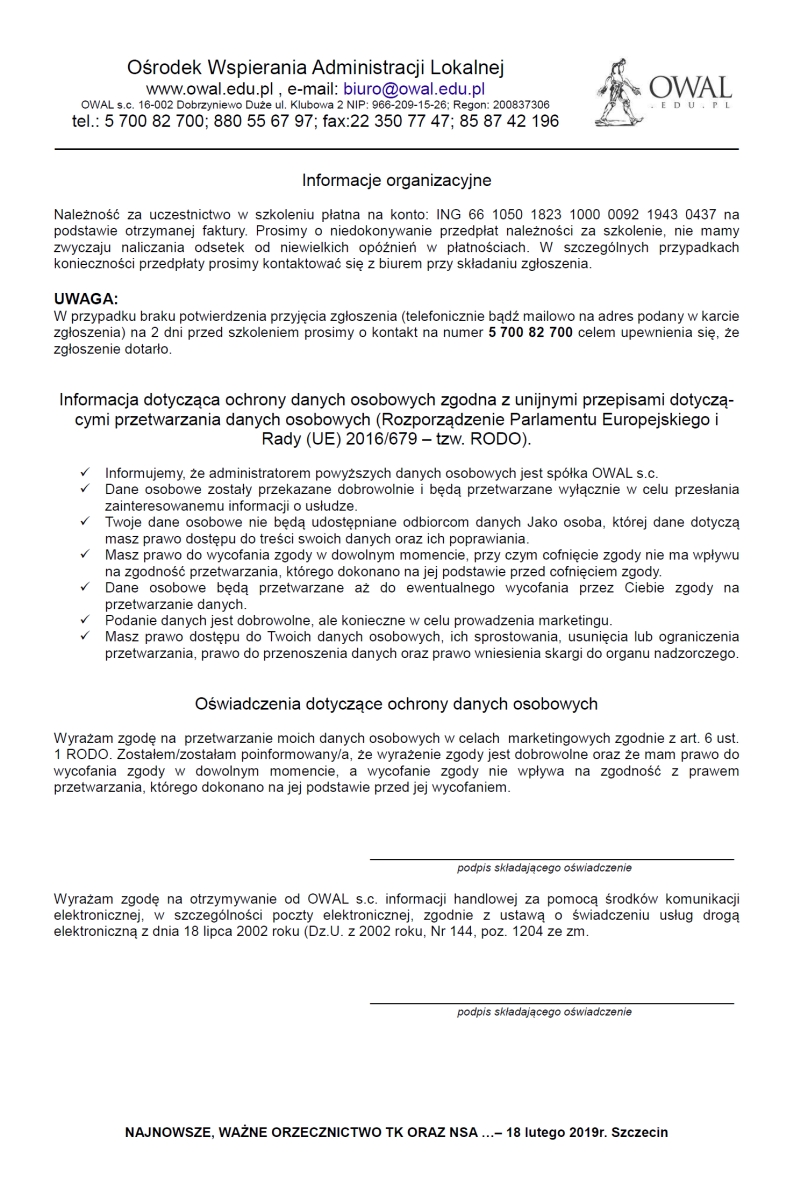 Ośrodek Wspierania Administracji Lokalnej
www.owal.edu.pl , e-mail: biuro@owal.edu.pl
OWAL s.c. 16-002 Dobrzyniewo Duże ul. Klubowa 2 NIP: 966-209-15-26; Regon: 200837306
tel.: 5 700 82 700; 880 55 67 97; fax:22 350 77 47; 85 87 42 196

OWAL
.EDU.PL

Informacje organizacyjne

Należność za uczestnictwo w szkoleniu płatna na konto: ING 66 1050 1823 1000 0092 1943 0437 na podstawie otrzymanej faktury. Prosimy o niedokonywanie przedpłat należności za szkolenie, nie mamy zwyczaju naliczania odsetek od niewielkich opóźnień w płatnościach. W szczególnych przypadkach konieczności przedpłaty prosimy kontaktować się z biurem przy składaniu zgłoszenia.

UWAGA:
W przypadku braku potwierdzenia przyjęcia zgłoszenia (telefonicznie bądź mailowo na adres podany w karcie zgłoszenia) na 2 dni przed szkoleniem prosimy o kontakt na numer 5 700 82 700 celem upewnienia się, że zgłoszenie dotarło.

Informacja dotycząca ochrony danych osobowych zgodna z unijnymi przepisami dotyczącymi przetwarzania danych osobowych (Rozporządzenie Parlamentu Europejskiego i Rady (UE) 2016/679 – tzw. RODO).

✓ Informujemy, że administratorem powyższych danych osobowych jest spółka OWAL s.c.
✓ Dane osobowe zostały przekazane dobrowolnie i będą przetwarzane wyłącznie w celu przesłania zainteresowanemu informacji o usłudze.
✓ Twoje dane osobowe nie będą udostępniane odbiorcom danych Jako osoba, której dane dotyczą masz prawo dostępu do treści swoich danych oraz ich poprawiania.
✓ Masz prawo do wycofania zgody w dowolnym momencie, przy czym cofnięcie zgody nie ma wpływu na zgodność przetwarzania, którego dokonano na jej podstawie przed cofnięciem zgody.
✓ Dane osobowe będą przetwarzane aż do ewentualnego wycofania przez Ciebie zgody na przetwarzanie danych.
✓ Podanie danych jest dobrowolne, ale konieczne w celu prowadzenia marketingu.
✓ Masz prawo dostępu do Twoich danych osobowych, ich sprostowania, usunięcia lub ograniczenia przetwarzania, prawo do przenoszenia danych oraz prawo wniesienia skargi do organu nadzorczego.

Oświadczenia dotyczące ochrony danych osobowych

Wyrażam zgodę na przetwarzanie moich danych osobowych w celach marketingowych zgodnie z art. 6 ust. 1 RODO. Zostałem/zostałam poinformowany/a, że wyrażenie zgody jest dobrowolne oraz że mam prawo do wycofania zgody w dowolnym momencie, a wycofanie zgody nie wpływa na zgodność z prawem przetwarzania, którego dokonano na jej podstawie przed jej wycofaniem.

podpis składającego oświadczenie

Wyrażam zgodę na otrzymywanie od OWAL s.c. informacji handlowej za pomocą środków komunikacji elektronicznej, w szczególności poczty elektronicznej, zgodnie z ustawą o świadczeniu usług drogą elektroniczną z dnia 18 lipca 2002 roku (Dz.U. z 2002 roku, Nr 144, poz. 1204 ze zm.

podpis składającego oświadczenie

NAJNOWSZE, WAŻNE ORZECZNICTWO TK ORAZ NSA …– 18 lutego 2019r. Szczecin